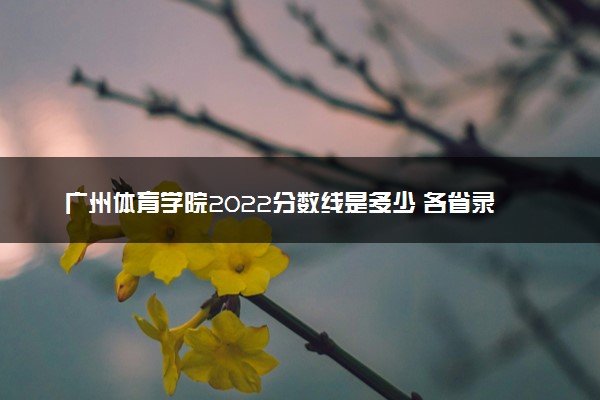 广州体育学院2022分数线是多少 各省录